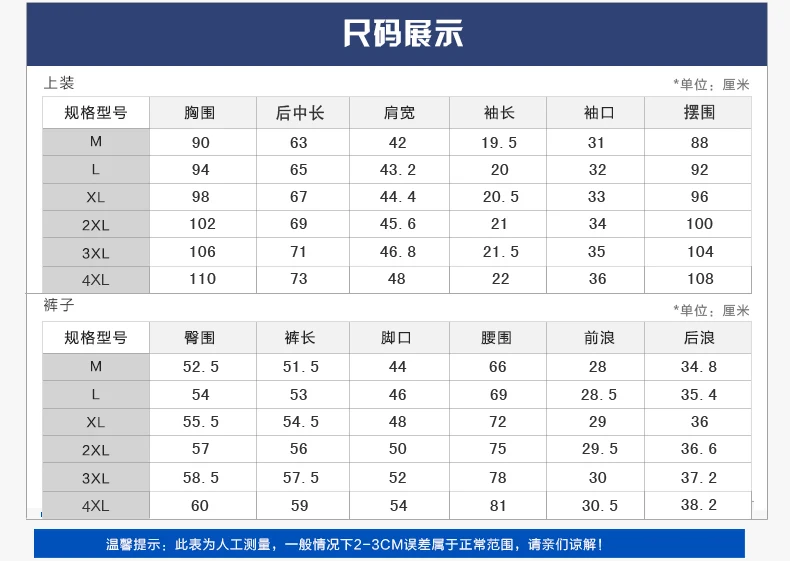 尺码展示

上装

*单位：厘米

| 规格型号 | 胸围 | 后中长 | 肩宽 | 袖长 | 袖口 | 摆围 |
|---|---|---|---|---|---|---|
| M | 90 | 63 | 42 | 19.5 | 31 | 88 |
| L | 94 | 65 | 43.2 | 20 | 32 | 92 |
| XL | 98 | 67 | 44.4 | 20.5 | 33 | 96 |
| 2XL | 102 | 69 | 45.6 | 21 | 34 | 100 |
| 3XL | 106 | 71 | 46.8 | 21.5 | 35 | 104 |
| 4XL | 110 | 73 | 48 | 22 | 36 | 108 |

裤子

*单位：厘米

| 规格型号 | 臀围 | 裤长 | 脚口 | 腰围 | 前浪 | 后浪 |
|---|---|---|---|---|---|---|
| M | 52.5 | 51.5 | 44 | 66 | 28 | 34.8 |
| L | 54 | 53 | 46 | 69 | 28.5 | 35.4 |
| XL | 55.5 | 54.5 | 48 | 72 | 29 | 36 |
| 2XL | 57 | 56 | 50 | 75 | 29.5 | 36.6 |
| 3XL | 58.5 | 57.5 | 52 | 78 | 30 | 37.2 |
| 4XL | 60 | 59 | 54 | 81 | 30.5 | 38.2 |

温馨提示：此表为人工测量，一般情况下2-3CM误差属于正常范围，请亲们谅解！